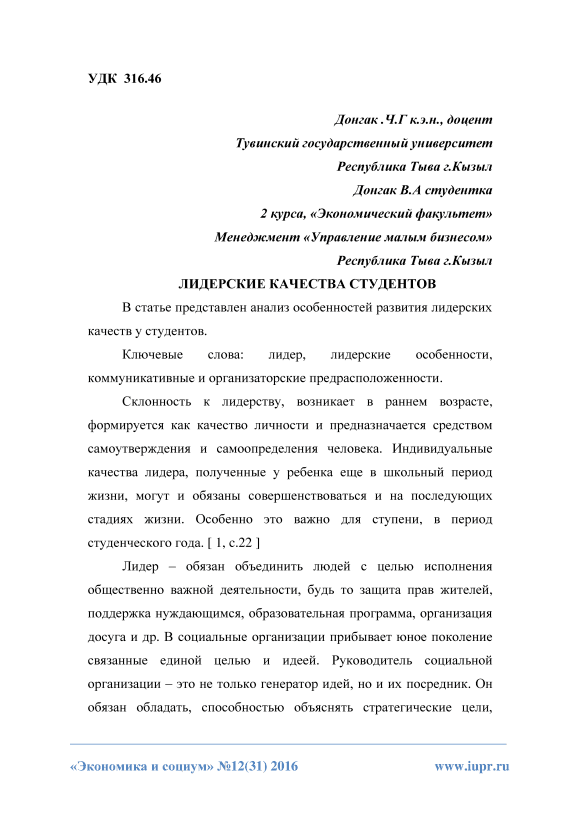 УДК 316.46

Донгак .Ч.Г к.э.н., доцент
Тувинский государственный университет
Республика Тыва г.Кызыл
Донгак В.А студентка
2 курса, «Экономический факультет»
Менеджмент «Управление малым бизнесом»
Республика Тыва г.Кызыл

ЛИДЕРСКИЕ КАЧЕСТВА СТУДЕНТОВ

В статье представлен анализ особенностей развития лидерских качеств у студентов.

Ключевые слова: лидер, лидерские особенности, коммуникативные и организаторские предрасположенности.

Склонность к лидерству, возникает в раннем возрасте, формируется как качество личности и предназначается средством самоутверждения и самоопределения человека. Индивидуальные качества лидера, полученные у ребенка еще в школьный период жизни, могут и обязаны совершенствоваться и на последующих стадиях жизни. Особенно это важно для ступени, в период студенческого года. [ 1, с.22 ]

Лидер – обязан объединить людей с целью исполнения общественно важной деятельности, будь то защита прав жителей, поддержка нуждающимся, образовательная программа, организация досуга и др. В социальные организации прибывает юное поколение связанные единой целью и идеей. Руководитель социальной организации – это не только генератор идей, но и их посредник. Он обязан обладать, способностью объяснять стратегические цели,

«Экономика и социум» №12(31) 2016 www.iupr.ru